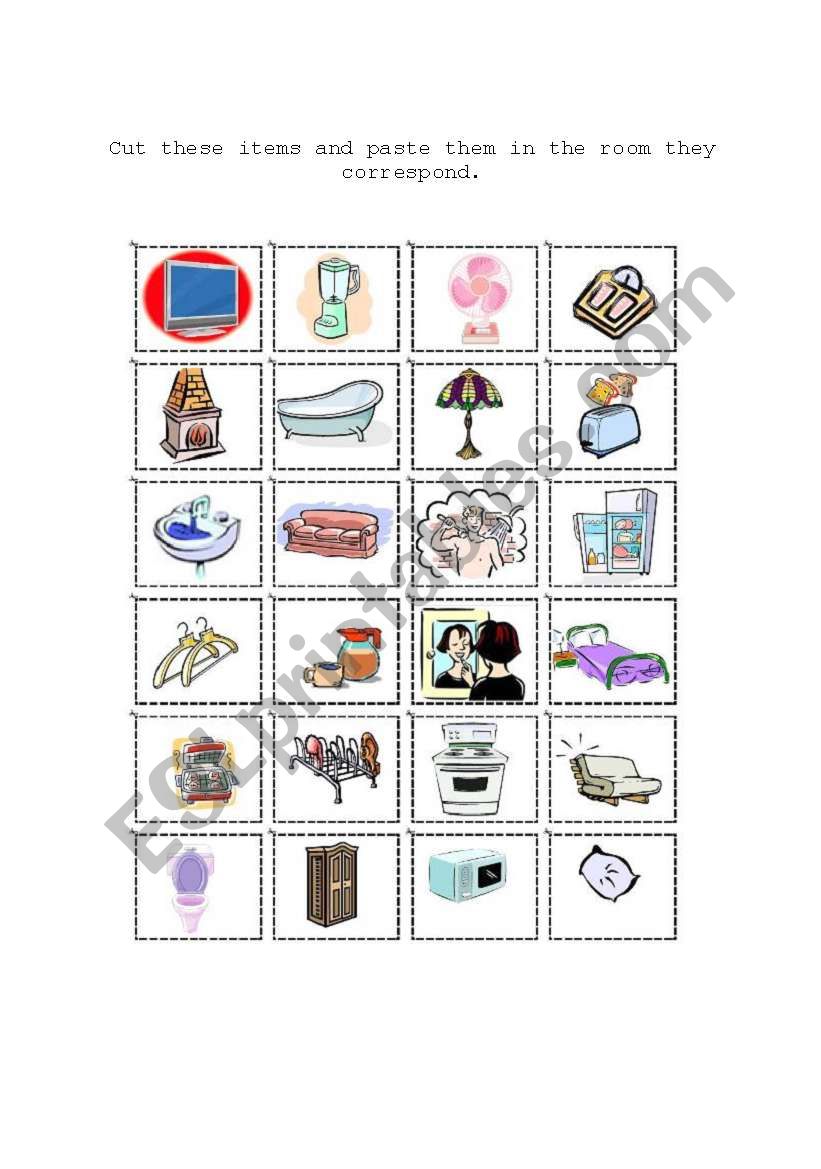 Cut these items and paste them in the room they correspond.

ESLprintables.com